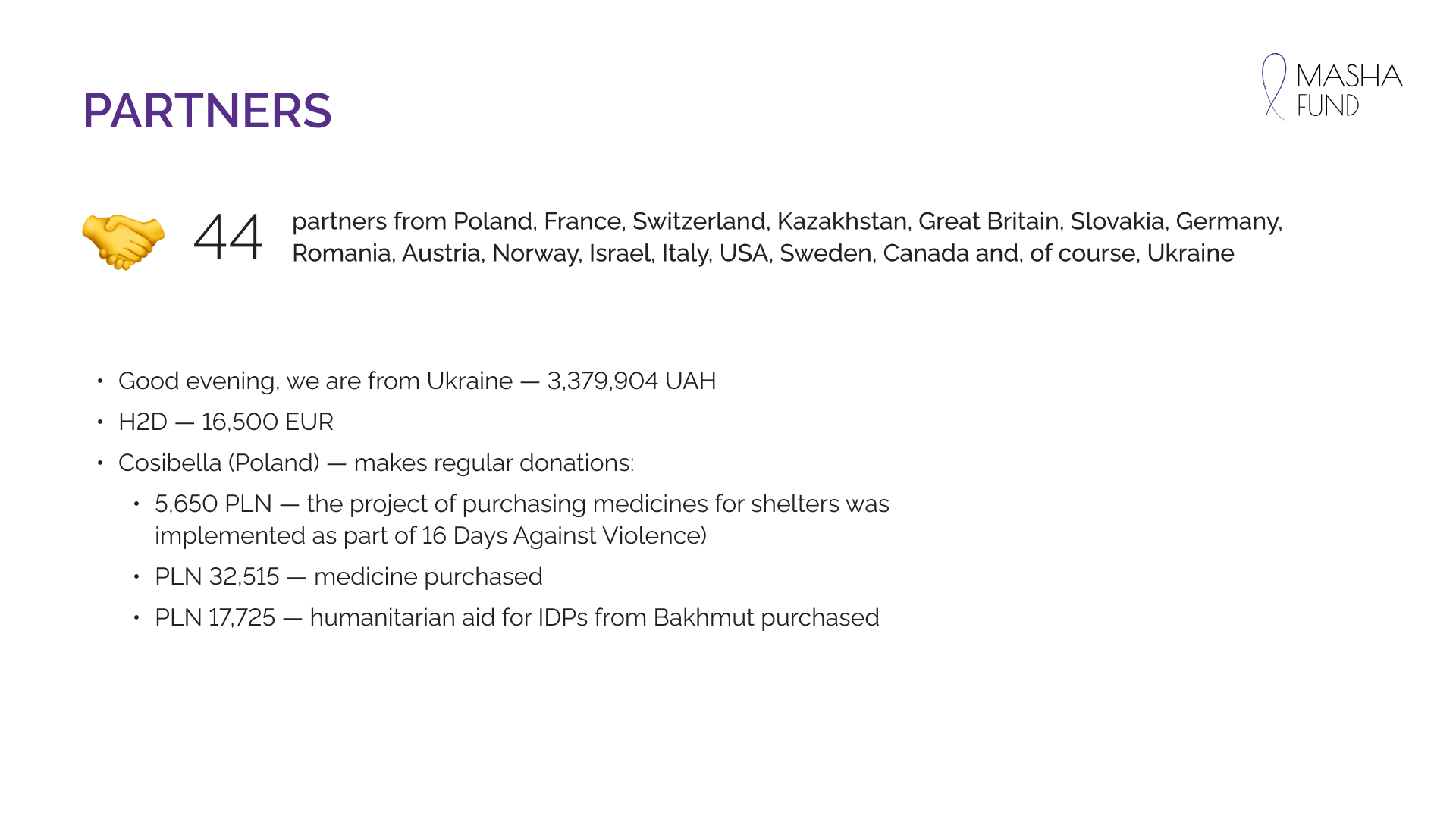 PARTNERS

MASHA FUND

44 partners from Poland, France, Switzerland, Kazakhstan, Great Britain, Slovakia, Germany, Romania, Austria, Norway, Israel, Italy, USA, Sweden, Canada and, of course, Ukraine

• Good evening, we are from Ukraine — 3,379,904 UAH
• H2D — 16,500 EUR
• Cosibella (Poland) — makes regular donations:
  • 5,650 PLN — the project of purchasing medicines for shelters was implemented as part of 16 Days Against Violence)
  • PLN 32,515 — medicine purchased
  • PLN 17,725 — humanitarian aid for IDPs from Bakhmut purchased